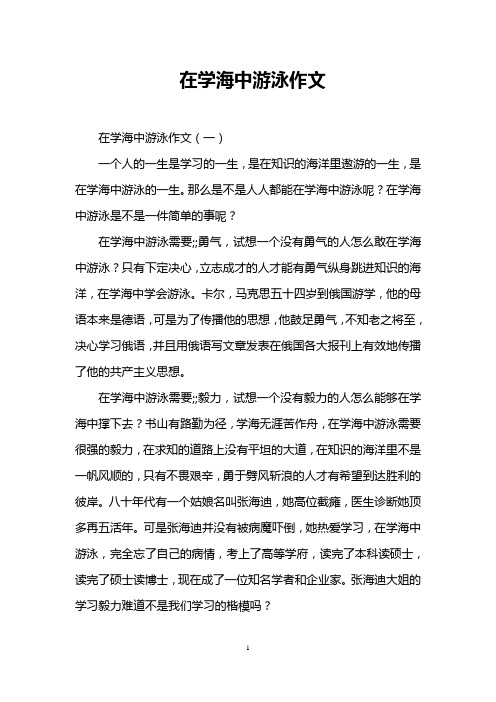 在学海中游泳作文

在学海中游泳作文（一）

一个人的一生是学习的一生，是在知识的海洋里遨游的一生，是在学海中游泳的一生。那么是不是人人都能在学海中游泳呢？在学海中游泳是不是一件简单的事呢？

在学海中游泳需要;;勇气，试想一个没有勇气的人怎么敢在学海中游泳？只有下定决心，立志成才的人才能有勇气纵身跳进知识的海洋，在学海中学会游泳。卡尔，马克思五十四岁到俄国游学，他的母语本来是德语，可是为了传播他的思想，他鼓足勇气，不知老之将至，决心学习俄语，并且用俄语写文章发表在俄国各大报刊上有效地传播了他的共产主义思想。

在学海中游泳需要;;毅力，试想一个没有毅力的人怎么能够在学海中撑下去？书山有路勤为径，学海无涯苦作舟，在学海中游泳需要很强的毅力，在求知的道路上没有平坦的大道，在知识的海洋里不是一帆风顺的，只有不畏艰辛，勇于劈风斩浪的人才有希望到达胜利的彼岸。八十年代有一个姑娘名叫张海迪，她高位截瘫，医生诊断她顶多再五活年。可是张海迪并没有被病魔吓倒，她热爱学习，在学海中游泳，完全忘了自己的病情，考上了高等学府，读完了本科读硕士，读完了硕士读博士，现在成了一位知名学者和企业家。张海迪大姐的学习毅力难道不是我们学习的楷模吗？

1